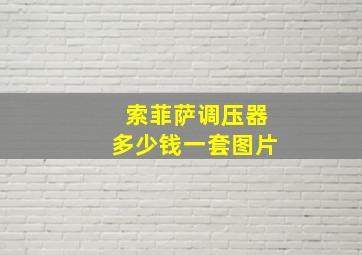 索菲萨调压器
多少钱一套图片